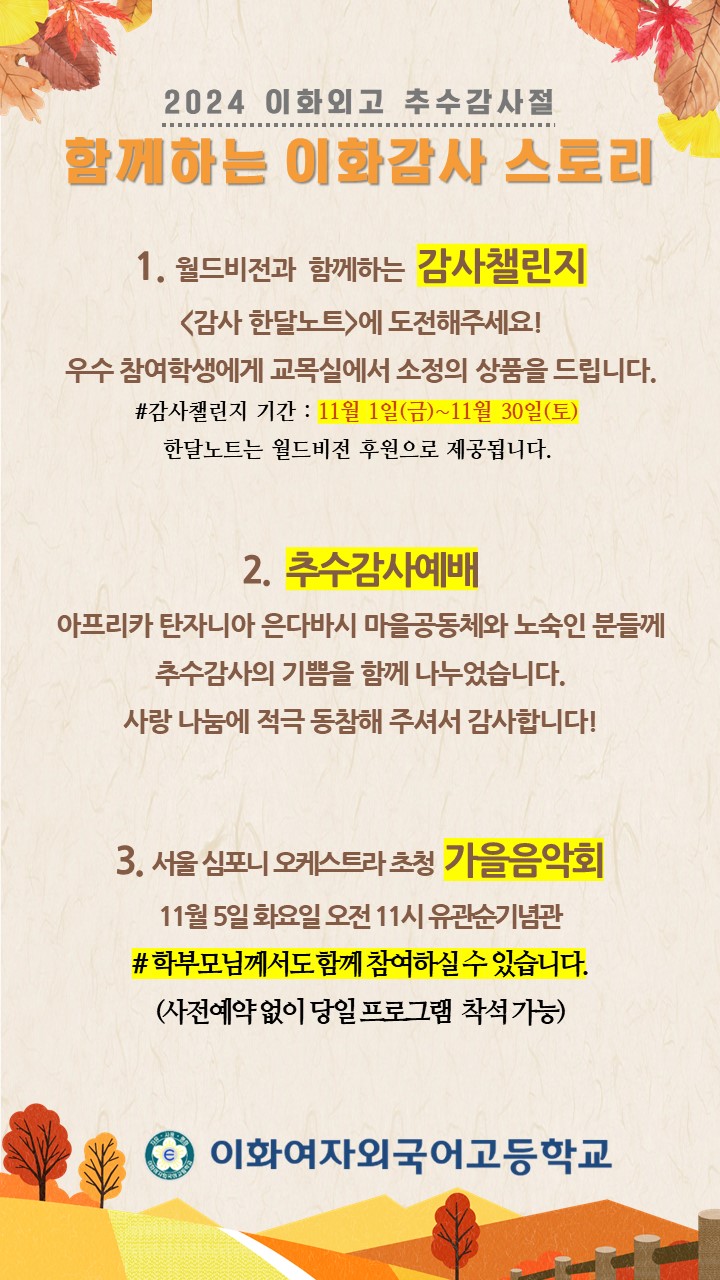 2024 이화외고 추수감사절

함께하는 이화감사 스토리

1. 월드비전과 함께하는 감사챌린지

<감사 한달노트>에 도전해주세요!

우수 참여학생에게 교목실에서 소정의 상품을 드립니다.

#감사챌린지 기간 : 11월 1일(금)~11월 30일(토)

한달노트는 월드비전 후원으로 제공됩니다.

2. 추수감사예배

아프리카 탄자니아 은다바시 마을공동체와 노숙인 분들께 추수감사의 기쁨을 함께 나누었습니다. 사랑 나눔에 적극 동참해 주셔서 감사합니다!

3. 서울 심포니 오케스트라 초청 가을음악회

11월 5일 화요일 오전 11시 유관순기념관

# 학부모님께서도 함께 참여하실 수 있습니다.

(사전예약 없이 당일 프로그램 착석 가능)

이화여자외국어고등학교